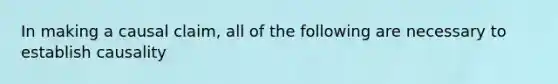 In making a causal claim, all of the following are necessary to establish causality